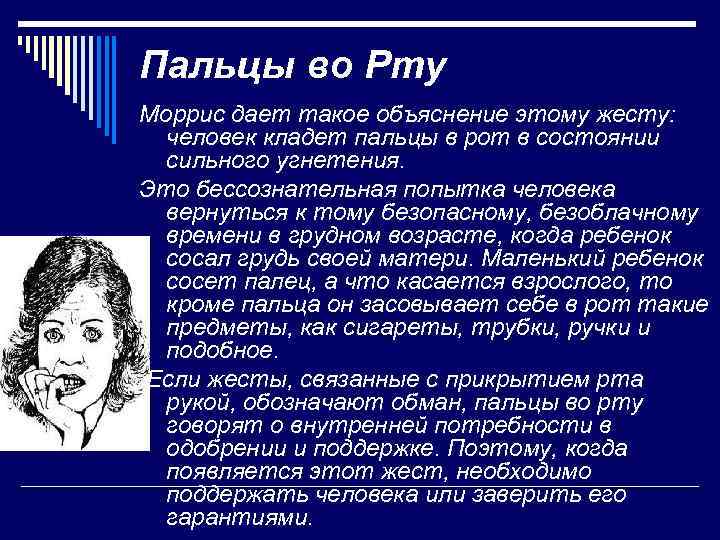 Пальцы во Рту

Моррис дает такое объяснение этому жесту: человек кладет пальцы в рот в состоянии сильного угнетения.

Это бессознательная попытка человека вернуться к тому безопасному, безоблачному времени в грудном возрасте, когда ребенок сосал грудь своей матери. Маленький ребенок сосет палец, а что касается взрослого, то кроме пальца он засовывает себе в рот такие предметы, как сигареты, трубки, ручки и подобное.

Если жесты, связанные с прикрытием рта рукой, обозначают обман, пальцы во рту говорят о внутренней потребности в одобрении и поддержке. Поэтому, когда появляется этот жест, необходимо поддержать человека или заверить его гарантиями.